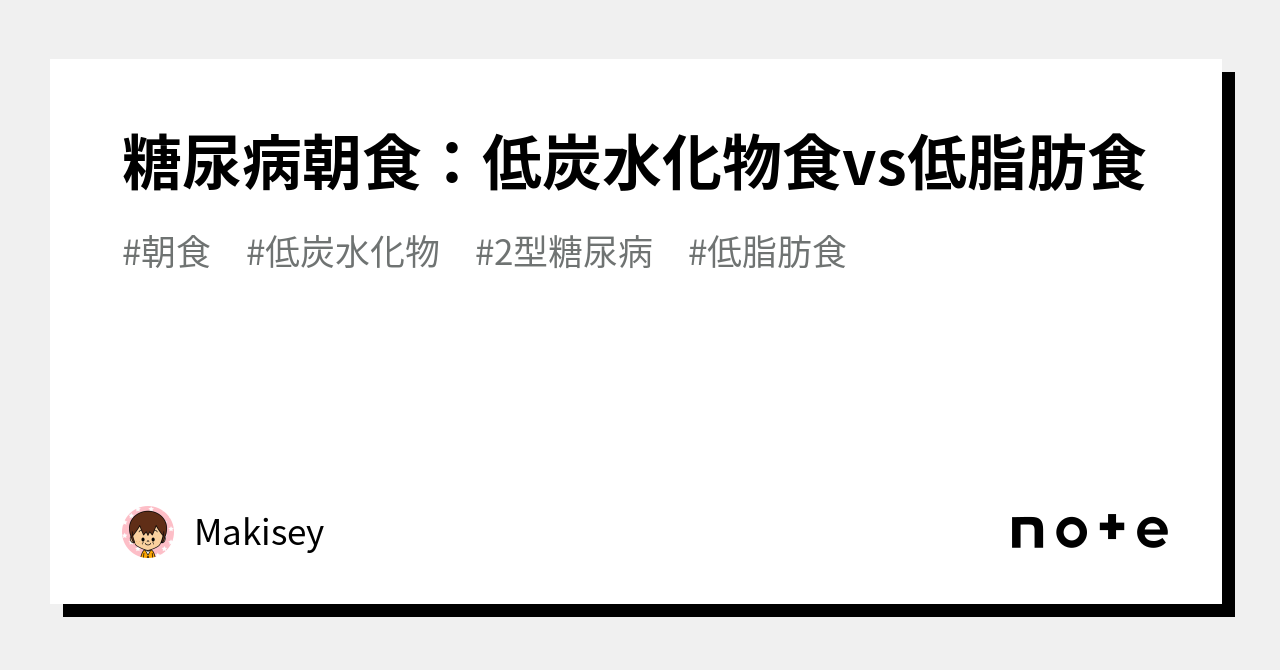 糖尿病朝食：低炭水化物食vs低脂肪食

#朝食 #低炭水化物 #2型糖尿病 #低脂肪食

Makisey

note